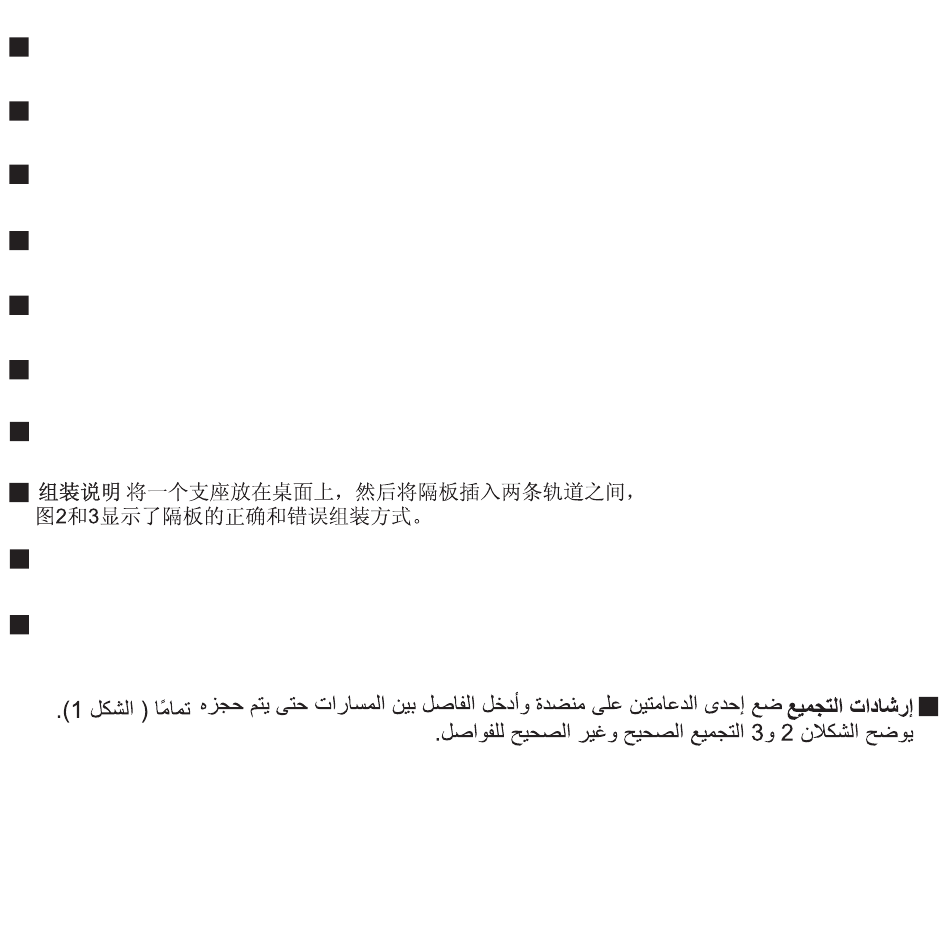 ■

■

■

■

■

■

■

■ 组装说明 将一个支座放在桌面上，然后将隔板插入两条轨道之间，图2和3显示了隔板的正确和错误组装方式。

■

■

■ إرشادات التجميع ضع إحدى الدعامتين على منضدة وأدخل الفاصل بين المسارات حتى يتم حجزه تمامًا ( الشكل 1). يوضح الشكلان 2 و3 التجميع الصحيح وغير الصحيح للفواصل.